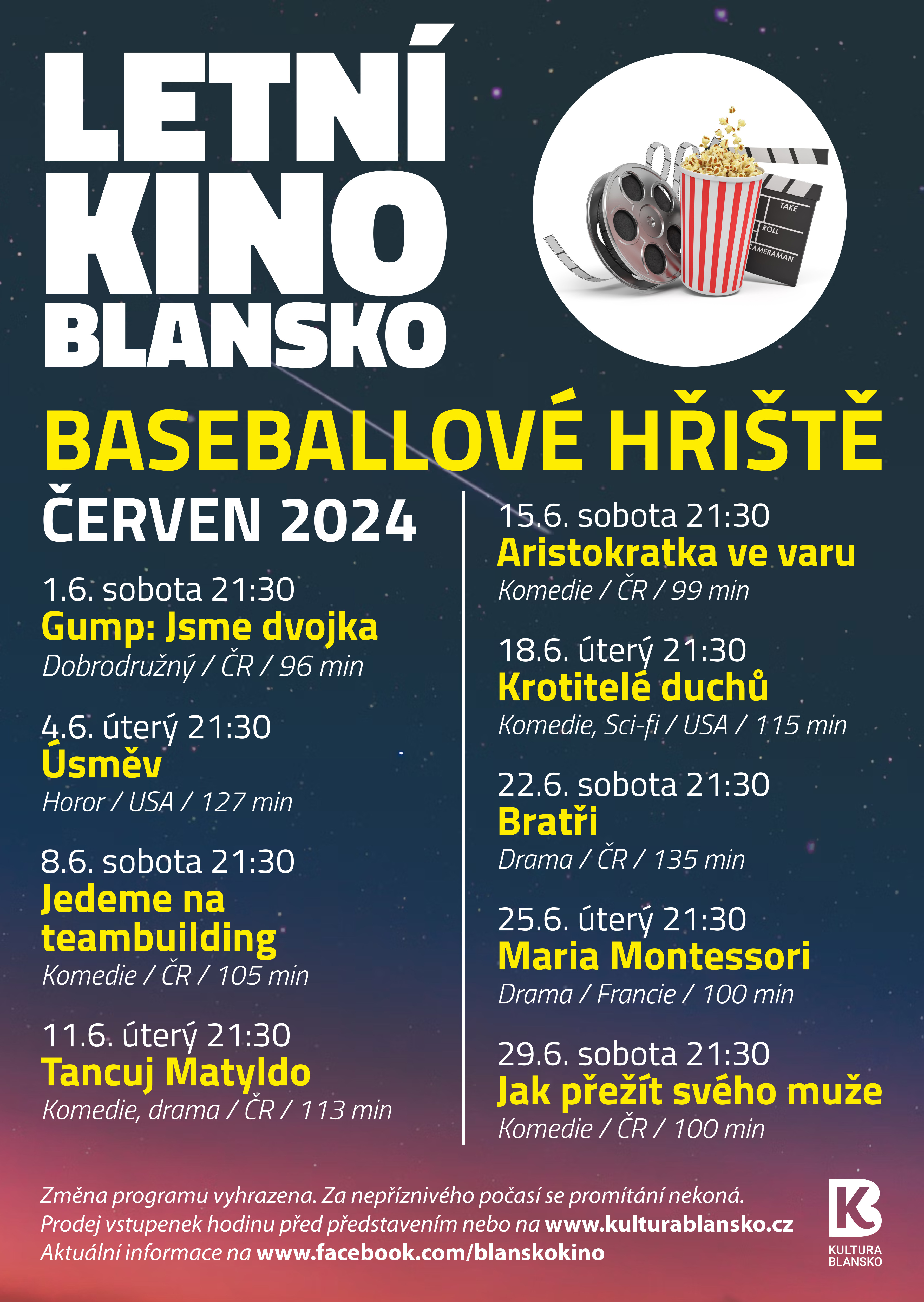 LETNÍ KINO BLANSKO

TAKE
ROLL
CAMERAMAN

BASEBALLOVÉ HŘIŠTĚ

ČERVEN 2024

1.6. sobota 21:30
Gump: Jsme dvojka
Dobrodružný / ČR / 96 min

4.6. úterý 21:30
Úsměv
Horor / USA / 127 min

8.6. sobota 21:30
Jedeme na teambuilding
Komedie / ČR / 105 min

11.6. úterý 21:30
Tancuj Matyldo
Komedie, drama / ČR / 113 min

15.6. sobota 21:30
Aristokratka ve varu
Komedie / ČR / 99 min

18.6. úterý 21:30
Krotitelé duchů
Komedie, Sci-fi / USA / 115 min

22.6. sobota 21:30
Bratři
Drama / ČR / 135 min

25.6. úterý 21:30
Maria Montessori
Drama / Francie / 100 min

29.6. sobota 21:30
Jak přežít svého muže
Komedie / ČR / 100 min

Změna programu vyhrazena. Za nepříznivého počasí se promítání nekoná.
Prodej vstupenek hodinu před představením nebo na www.kulturablansko.cz
Aktuální informace na www.facebook.com/blanskokino

KULTURA BLANSKO